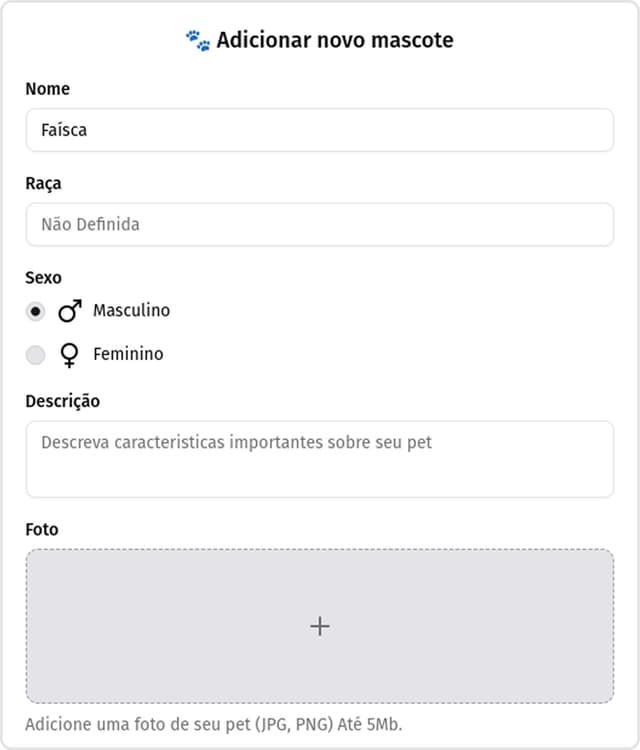 Adicionar novo mascote

Nome

Faísca

Raça

Não Definida

Sexo

♂ Masculino

♀ Feminino

Descrição

Descreva caracteristicas importantes sobre seu pet

Foto

+

Adicione uma foto de seu pet (JPG, PNG) Até 5Mb.